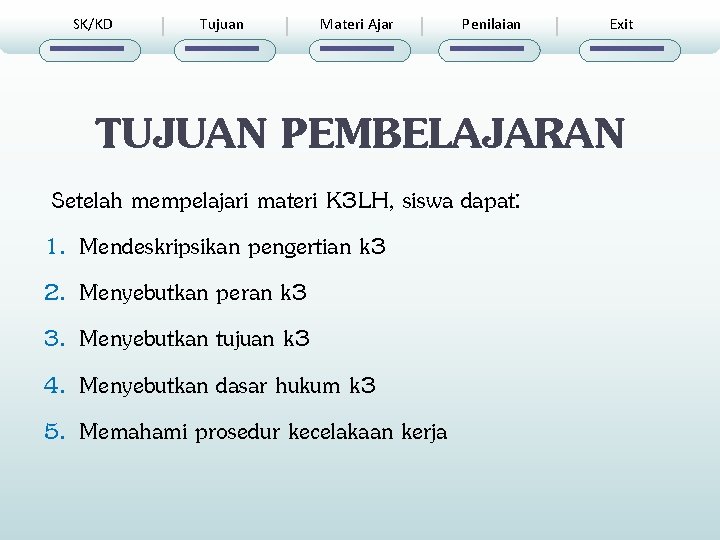 SK/KD | Tujuan | Materi Ajar | Penilaian | Exit

TUJUAN PEMBELAJARAN

Setelah mempelajari materi K3LH, siswa dapat:

1. Mendeskripsikan pengertian k3
2. Menyebutkan peran k3
3. Menyebutkan tujuan k3
4. Menyebutkan dasar hukum k3
5. Memahami prosedur kecelakaan kerja